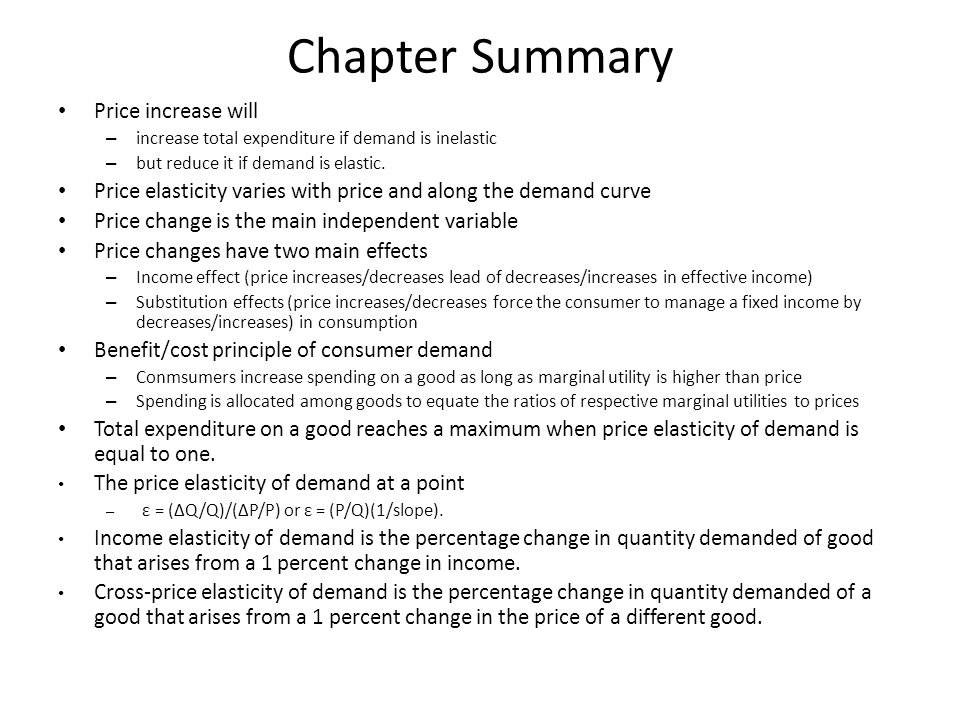 Chapter Summary

• Price increase will
– increase total expenditure if demand is inelastic
– but reduce it if demand is elastic.
• Price elasticity varies with price and along the demand curve
• Price change is the main independent variable
• Price changes have two main effects
– Income effect (price increases/decreases lead of decreases/increases in effective income)
– Substitution effects (price increases/decreases force the consumer to manage a fixed income by decreases/increases) in consumption
• Benefit/cost principle of consumer demand
– Conmsumers increase spending on a good as long as marginal utility is higher than price
– Spending is allocated among goods to equate the ratios of respective marginal utilities to prices
• Total expenditure on a good reaches a maximum when price elasticity of demand is equal to one.
• The price elasticity of demand at a point
– $\varepsilon = (\Delta Q/Q)/(\Delta P/P)$ or $\varepsilon = (P/Q)(1/slope)$.
• Income elasticity of demand is the percentage change in quantity demanded of good that arises from a 1 percent change in income.
• Cross-price elasticity of demand is the percentage change in quantity demanded of a good that arises from a 1 percent change in the price of a different good.